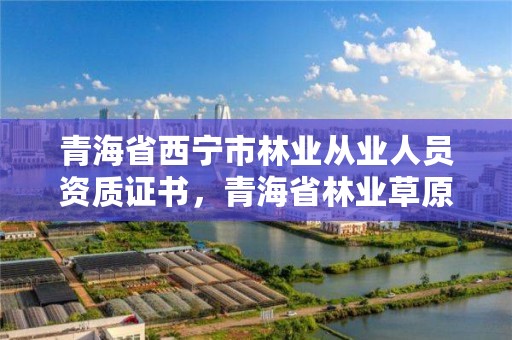 青海省西宁市林业从业人员资质证书，青海省林业草原